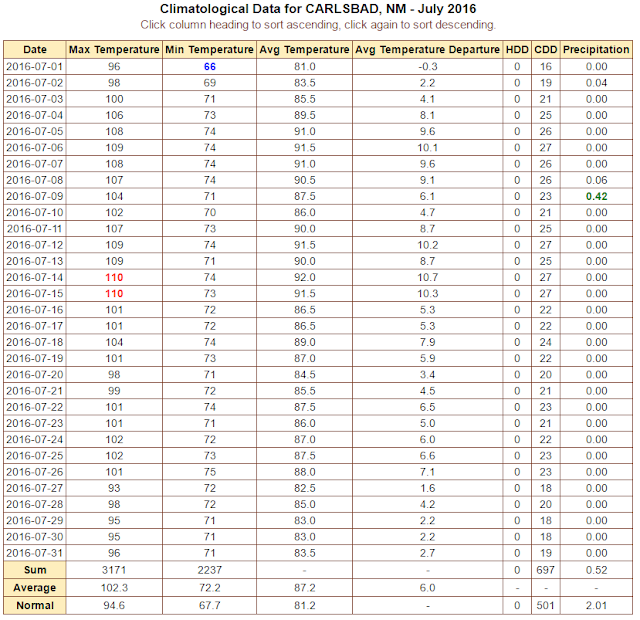 Climatological Data for CARLSBAD, NM - July 2016

Click column heading to sort ascending, click again to sort descending.

| Date | Max Temperature | Min Temperature | Avg Temperature | Avg Temperature Departure | HDD | CDD | Precipitation |
|---|---|---|---|---|---|---|---|
| 2016-07-01 | 96 | 66 | 81.0 | -0.3 | 0 | 16 | 0.00 |
| 2016-07-02 | 98 | 69 | 83.5 | 2.2 | 0 | 19 | 0.04 |
| 2016-07-03 | 100 | 71 | 85.5 | 4.1 | 0 | 21 | 0.00 |
| 2016-07-04 | 106 | 73 | 89.5 | 8.1 | 0 | 25 | 0.00 |
| 2016-07-05 | 108 | 74 | 91.0 | 9.6 | 0 | 26 | 0.00 |
| 2016-07-06 | 109 | 74 | 91.5 | 10.1 | 0 | 27 | 0.00 |
| 2016-07-07 | 108 | 74 | 91.0 | 9.6 | 0 | 26 | 0.00 |
| 2016-07-08 | 107 | 74 | 90.5 | 9.1 | 0 | 26 | 0.06 |
| 2016-07-09 | 104 | 71 | 87.5 | 6.1 | 0 | 23 | 0.42 |
| 2016-07-10 | 102 | 70 | 86.0 | 4.7 | 0 | 21 | 0.00 |
| 2016-07-11 | 107 | 73 | 90.0 | 8.7 | 0 | 25 | 0.00 |
| 2016-07-12 | 109 | 74 | 91.5 | 10.2 | 0 | 27 | 0.00 |
| 2016-07-13 | 109 | 71 | 90.0 | 8.7 | 0 | 25 | 0.00 |
| 2016-07-14 | 110 | 74 | 92.0 | 10.7 | 0 | 27 | 0.00 |
| 2016-07-15 | 110 | 73 | 91.5 | 10.3 | 0 | 27 | 0.00 |
| 2016-07-16 | 101 | 72 | 86.5 | 5.3 | 0 | 22 | 0.00 |
| 2016-07-17 | 101 | 72 | 86.5 | 5.3 | 0 | 22 | 0.00 |
| 2016-07-18 | 104 | 74 | 89.0 | 7.9 | 0 | 24 | 0.00 |
| 2016-07-19 | 101 | 73 | 87.0 | 5.9 | 0 | 22 | 0.00 |
| 2016-07-20 | 98 | 71 | 84.5 | 3.4 | 0 | 20 | 0.00 |
| 2016-07-21 | 99 | 72 | 85.5 | 4.5 | 0 | 21 | 0.00 |
| 2016-07-22 | 101 | 74 | 87.5 | 6.5 | 0 | 23 | 0.00 |
| 2016-07-23 | 101 | 71 | 86.0 | 5.0 | 0 | 21 | 0.00 |
| 2016-07-24 | 102 | 72 | 87.0 | 6.0 | 0 | 22 | 0.00 |
| 2016-07-25 | 102 | 73 | 87.5 | 6.6 | 0 | 23 | 0.00 |
| 2016-07-26 | 101 | 75 | 88.0 | 7.1 | 0 | 23 | 0.00 |
| 2016-07-27 | 93 | 72 | 82.5 | 1.6 | 0 | 18 | 0.00 |
| 2016-07-28 | 98 | 72 | 85.0 | 4.2 | 0 | 20 | 0.00 |
| 2016-07-29 | 95 | 71 | 83.0 | 2.2 | 0 | 18 | 0.00 |
| 2016-07-30 | 95 | 71 | 83.0 | 2.2 | 0 | 18 | 0.00 |
| 2016-07-31 | 96 | 71 | 83.5 | 2.7 | 0 | 19 | 0.00 |
| Sum | 3171 | 2237 | - | - | 0 | 697 | 0.52 |
| Average | 102.3 | 72.2 | 87.2 | 6.0 | - | - | - |
| Normal | 94.6 | 67.7 | 81.2 | - | 0 | 501 | 2.01 |